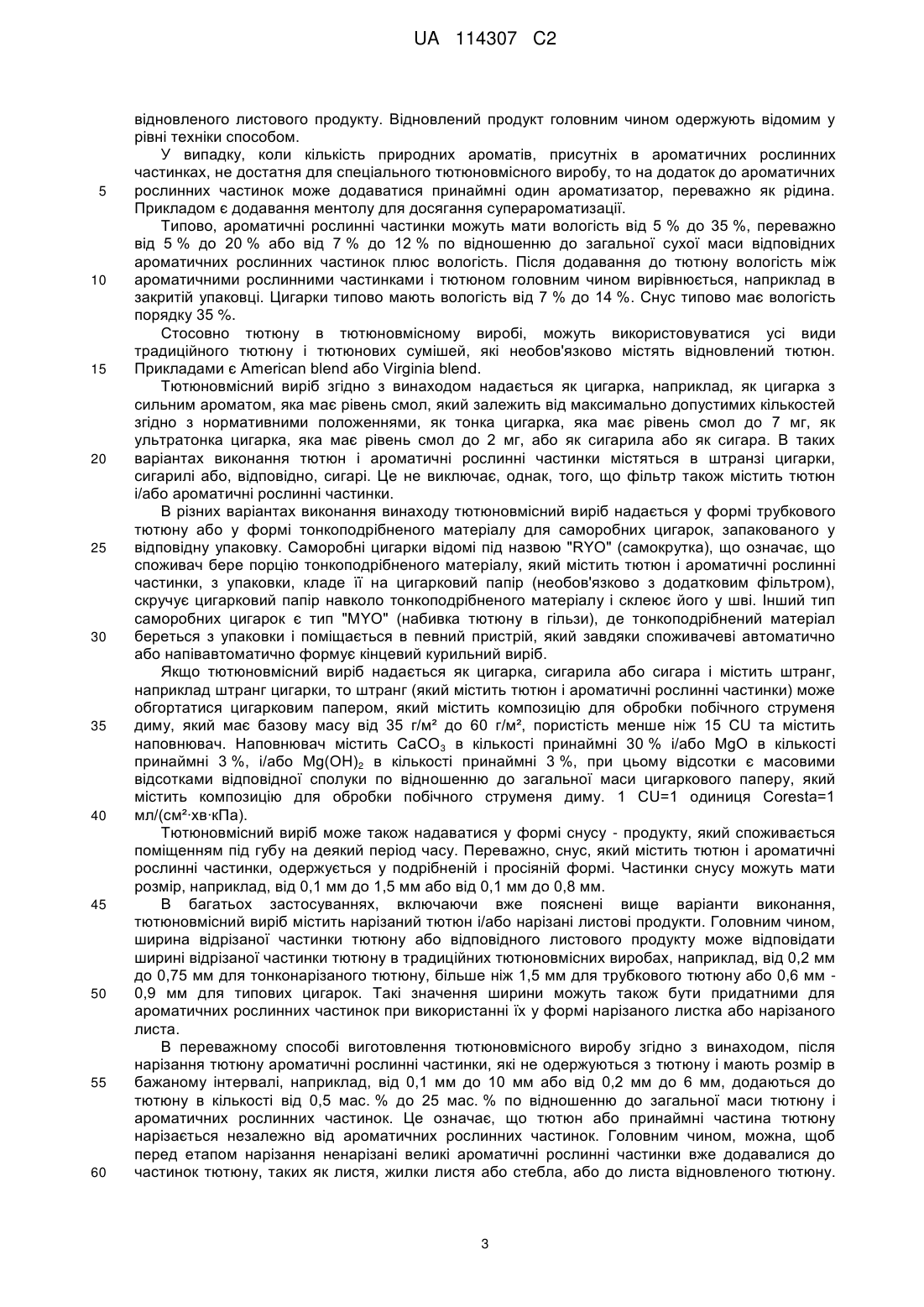 UA 114307 C2

відновленого листового продукту. Відновлений продукт головним чином одержують відомим у рівні техніки способом.

У випадку, коли кількість природних ароматів, присутніх в ароматичних рослинних частинках, не достатня для спеціального тютюновмісного виробу, то на додаток до ароматичних
5
рослинних частинок може додаватися принаймні один ароматизатор, переважно як рідина. Прикладом є додавання ментолу для досягання суперароматизації.

Типово, ароматичні рослинні частинки можуть мати вологість від 5 % до 35 %, переважно від 5 % до 20 % або від 7 % до 12 % по відношенню до загальної сухої маси відповідних ароматичних рослинних частинок плюс вологість. Після додавання до тютюну вологість між
10
ароматичними рослинними частинками і тютюном головним чином вирівнюється, наприклад в закритій упаковці. Цигарки типово мають вологість від 7 % до 14 %. Снус типово має вологість порядку 35 %.

Стосовно тютюну в тютюновмісному виробі, можуть використовуватися усі види традиційного тютюну і тютюнових сумішей, які необов'язково містять відновлений тютюн.
15
Прикладами є American blend або Virginia blend.

Тютюновмісний виріб згідно з винаходом надається як цигарка, наприклад, як цигарка з сильним ароматом, яка має рівень смол, який залежить від максимально допустимих кількостей згідно з нормативними положеннями, як тонка цигарка, яка має рівень смол до 7 мг, як ультратонка цигарка, яка має рівень смол до 2 мг, або як сигарила або як сигара. В таких
20
варіантах виконання тютюн і ароматичні рослинні частинки містяться в штранзі цигарки, сигарилі або, відповідно, сигарі. Це не виключає, однак, того, що фільтр також містить тютюн і/або ароматичні рослинні частинки.

В різних варіантах виконання винаходу тютюновмісний виріб надається у формі трубкового тютюну або у формі тонкоподрібненого матеріалу для саморобних цигарок, запакованого у
25
відповідну упаковку. Саморобні цигарки відомі під назвою "RYO" (самокрутка), що означає, що споживач бере порцію тонкоподрібненого матеріалу, який містить тютюн і ароматичні рослинні частинки, з упаковки, кладе її на цигарковий папір (необов'язково з додатковим фільтром), скручує цигарковий папір навколо тонкоподрібненого матеріалу і склеює його у шві. Інший тип саморобних цигарок є тип "MYO" (набивка тютюну в гільзи), де тонкоподрібнений матеріал
30
береться з упаковки і поміщається в певний пристрій, який завдяки споживачеві автоматично або напівавтоматично формує кінцевий курильний виріб.

Якщо тютюновмісний виріб надається як цигарка, сигарила або сигара і містить штранг, наприклад штранг цигарки, то штранг (який містить тютюн і ароматичні рослинні частинки) може обгортатися цигарковим папером, який містить композицію для обробки побічного струменя
35
диму, який має базову масу від 35 г/м² до 60 г/м², пористість менше ніж 15 CU та містить наповнювач. Наповнювач містить $CaCO_3$ в кількості принаймні 30 % і/або MgO в кількості принаймні 3 %, і/або $Mg(OH)_2$ в кількості принаймні 3 %, при цьому відсотки є масовими відсотками відповідної сполуки по відношенню до загальної маси цигаркового паперу, який містить композицію для обробки побічного струменя диму. 1 CU=1 одиниця Coresta=1
40
мл/(см²·хв·кПа).

Тютюновмісний виріб може також надаватися у формі снусу - продукту, який споживається поміщенням під губу на деякий період часу. Переважно, снус, який містить тютюн і ароматичні рослинні частинки, одержується у подрібненій і просіяній формі. Частинки снусу можуть мати розмір, наприклад, від 0,1 мм до 1,5 мм або від 0,1 мм до 0,8 мм.
45
В багатьох застосуваннях, включаючи вже пояснені вище варіанти виконання, тютюновмісний виріб містить нарізаний тютюн і/або нарізані листові продукти. Головним чином, ширина відрізаної частинки тютюну або відповідного листового продукту може відповідати ширині відрізаної частинки тютюну в традиційних тютюновмісних виробах, наприклад, від 0,2 мм до 0,75 мм для тонконарізаного тютюну, більше ніж 1,5 мм для трубкового тютюну або 0,6 мм -
50
0,9 мм для типових цигарок. Такі значення ширини можуть також бути придатними для ароматичних рослинних частинок при використанні їх у формі нарізаного листка або нарізаного листа.

В переважному способі виготовлення тютюновмісного виробу згідно з винаходом, після нарізання тютюну ароматичні рослинні частинки, які не одержуються з тютюну і мають розмір в
55
бажаному інтервалі, наприклад, від 0,1 мм до 10 мм або від 0,2 мм до 6 мм, додаються до тютюну в кількості від 0,5 мас. % до 25 мас. % по відношенню до загальної маси тютюну і ароматичних рослинних частинок. Це означає, що тютюн або принаймні частина тютюну нарізається незалежно від ароматичних рослинних частинок. Головним чином, можна, щоб перед етапом нарізання ненарізані великі ароматичні рослинні частинки вже додавалися до
60
частинок тютюну, таких як листя, жилки листя або стебла, або до листа відновленого тютюну.

3